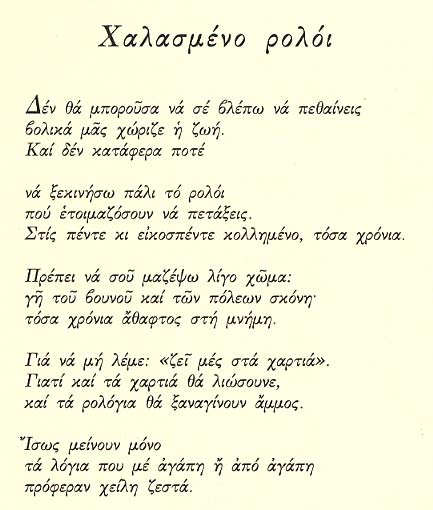 Χαλασμένο ρολόι

Δέν θά μποροῦσα νά σέ βλέπω νά πεθαίνεις
βολικά μᾶς χώριζε ἡ ζωή.
Καί δέν κατάφερα ποτέ

νά ξεκινήσω πάλι τό ρολόι
πού ἑτοιμαζόσουν νά πετάξεις.
Στίς πέντε κι εἰκοσπέντε κολλημένο, τόσα χρόνια.

Πρέπει νά σοῦ μαζέψω λίγο χῶμα:
γῆ τοῦ βουνοῦ καί τῶν πόλεων σκόνη·
τόσα χρόνια ἄθαφτος στή μνήμη.

Γιά νά μή λέμε: «ζεῖ μές στά χαρτιά».
Γιατί καί τά χαρτιά θά λιώσουνε,
καί τά ρολόγια θά ξαναγίνουν ἄμμος.

Ἴσως μείνουν μόνο
τά λόγια που μέ ἀγάπη ἤ ἀπό ἀγάπη
πρόφεραν χείλη ζεστά.